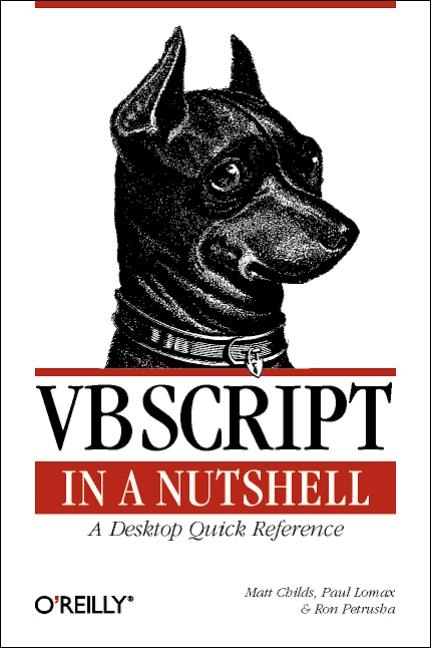 VBSCRIPT

IN A NUTSHELL

A Desktop Quick Reference

O'REILLY®

Matt Childs, Paul Lomax & Ron Petrusha